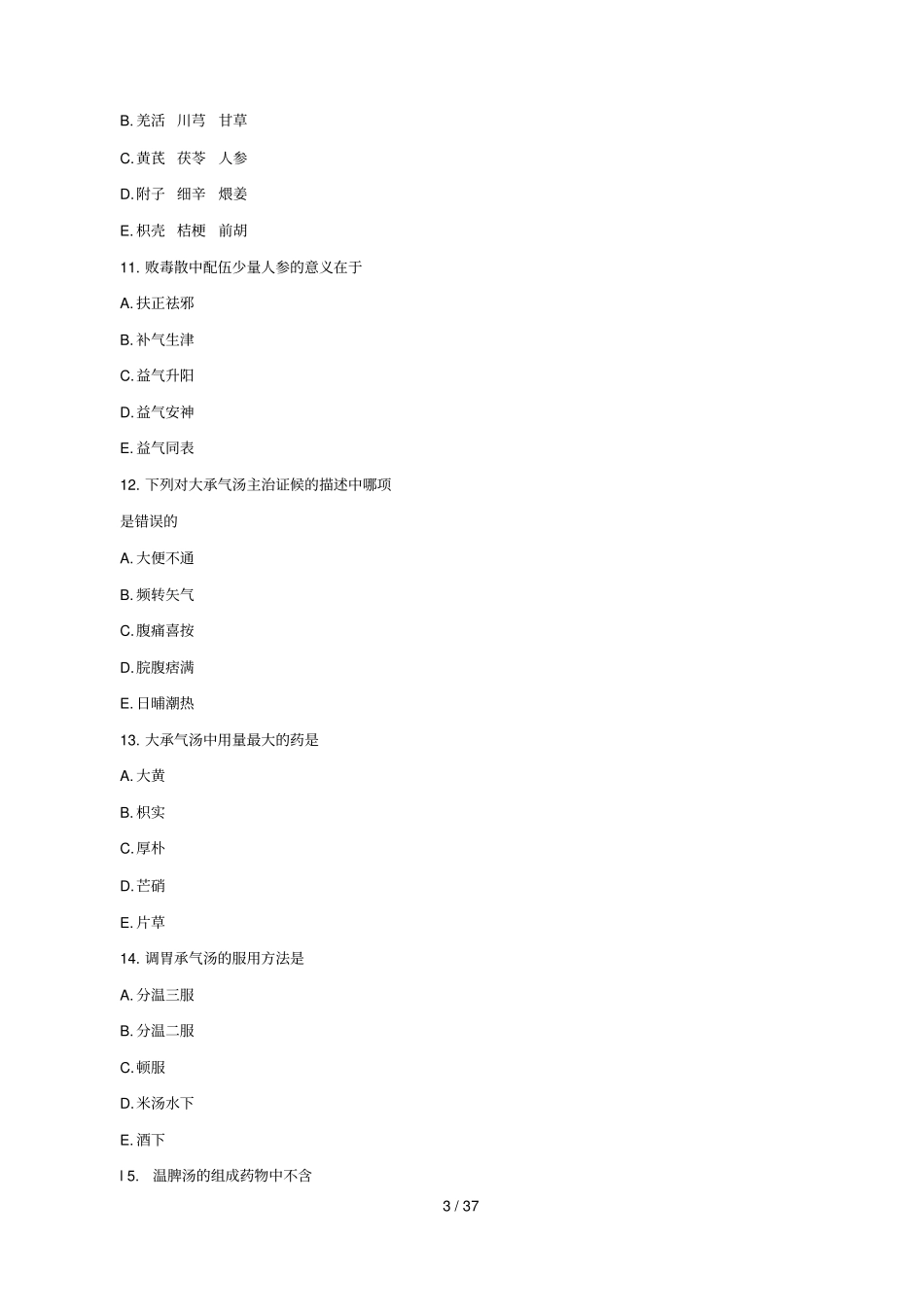 B. 羌活　川芎　甘草

C. 黄芪　茯苓　人参

D. 附子　细辛　煨姜

E. 枳壳　桔梗　前胡

11. 败毒散中配伍少量人参的意义在于

A. 扶正祛邪

B. 补气生津

C. 益气升阳

D. 益气安神

E. 益气同表

12. 下列对大承气汤主治证候的描述中哪项

是错误的

A. 大便不通

B. 频转矢气

C. 腹痛喜按

D. 脘腹痞满

E. 日晡潮热

13. 大承气汤中用量最大的药是

A. 大黄

B. 枳实

C. 厚朴

D. 芒硝

E. 片草

14. 调胃承气汤的服用方法是

A. 分温三服

B. 分温二服

C. 顿服

D. 米汤水下

E. 酒下

l 5.　温脾汤的组成药物中不含

3 / 37